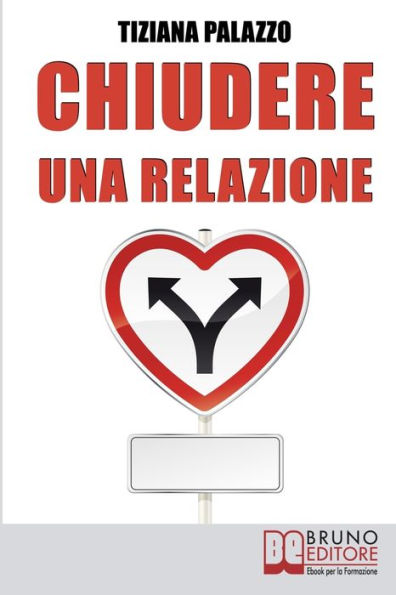 TIZIANA PALAZZO

CHIUDERE UNA RELAZIONE

BE BRUNO EDITORE
Ebook per la Formazione